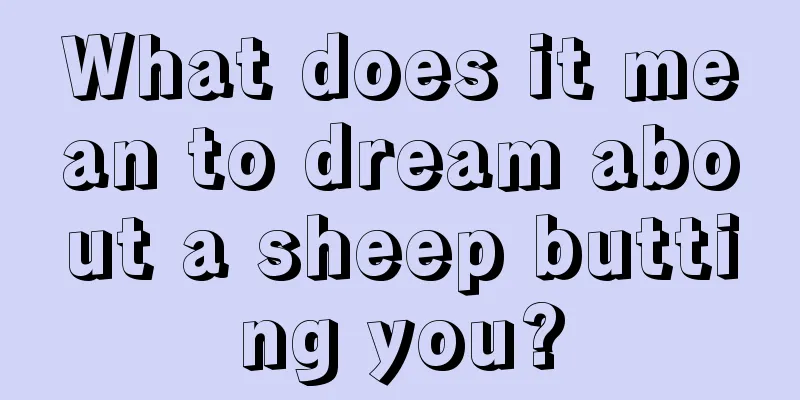 What does it mean to dream about a sheep butting you?